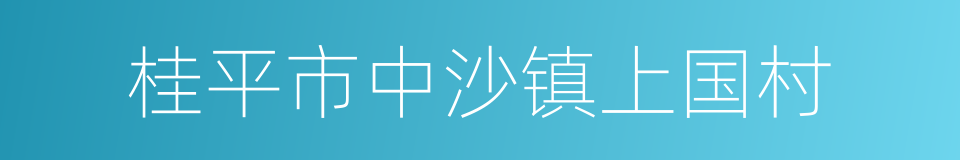 桂平市中沙镇上国村